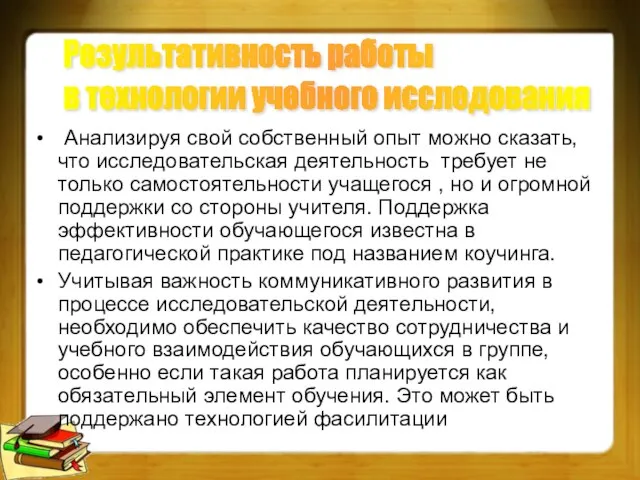 Результативность работы в технологии учебного исследования

• Анализируя свой собственный опыт можно сказать, что исследовательская деятельность требует не только самостоятельности учащегося , но и огромной поддержки со стороны учителя. Поддержка эффективности обучающегося известна в педагогической практике под названием коучинга.

• Учитывая важность коммуникативного развития в процессе исследовательской деятельности, необходимо обеспечить качество сотрудничества и учебного взаимодействия обучающихся в группе, особенно если такая работа планируется как обязательный элемент обучения. Это может быть поддержано технологией фасилитации